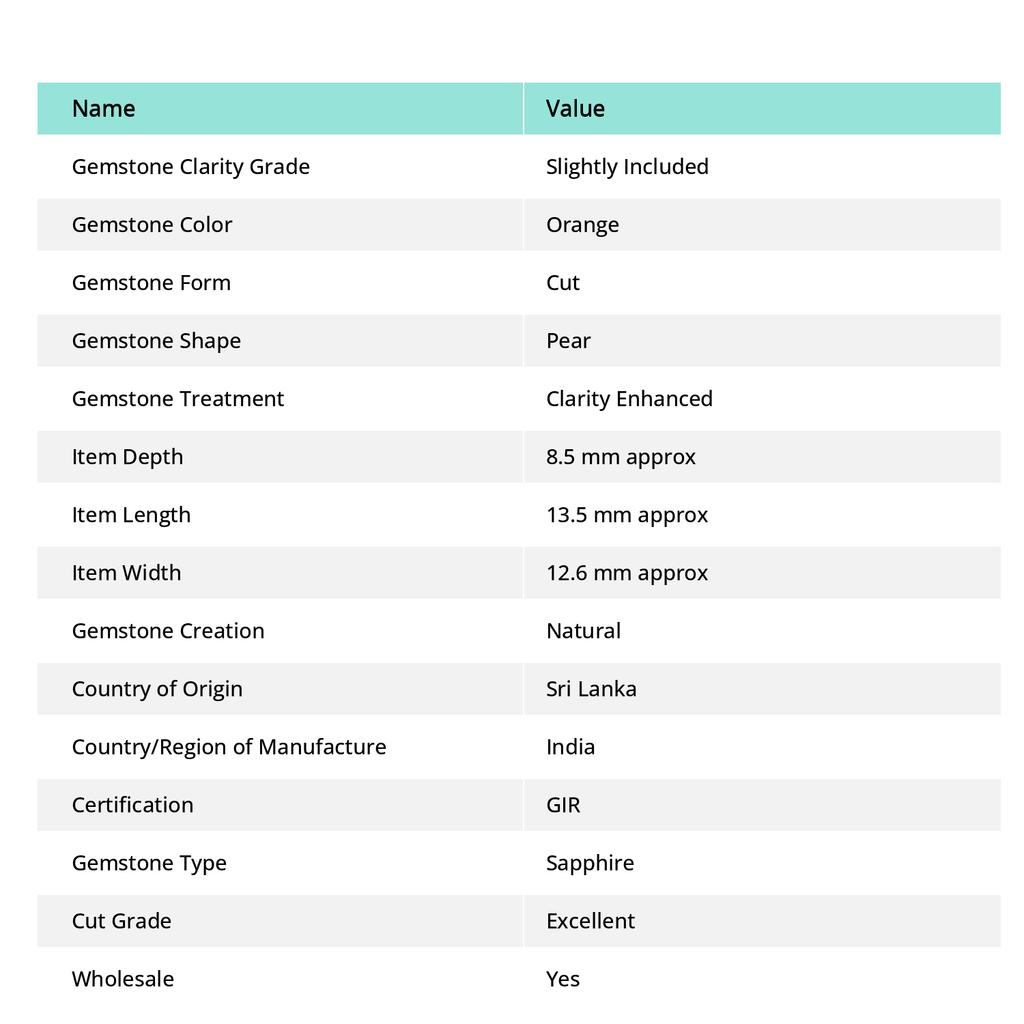 | Name | Value |
|---|---|
| Gemstone Clarity Grade | Slightly Included |
| Gemstone Color | Orange |
| Gemstone Form | Cut |
| Gemstone Shape | Pear |
| Gemstone Treatment | Clarity Enhanced |
| Item Depth | 8.5 mm approx |
| Item Length | 13.5 mm approx |
| Item Width | 12.6 mm approx |
| Gemstone Creation | Natural |
| Country of Origin | Sri Lanka |
| Country/Region of Manufacture | India |
| Certification | GIR |
| Gemstone Type | Sapphire |
| Cut Grade | Excellent |
| Wholesale | Yes |